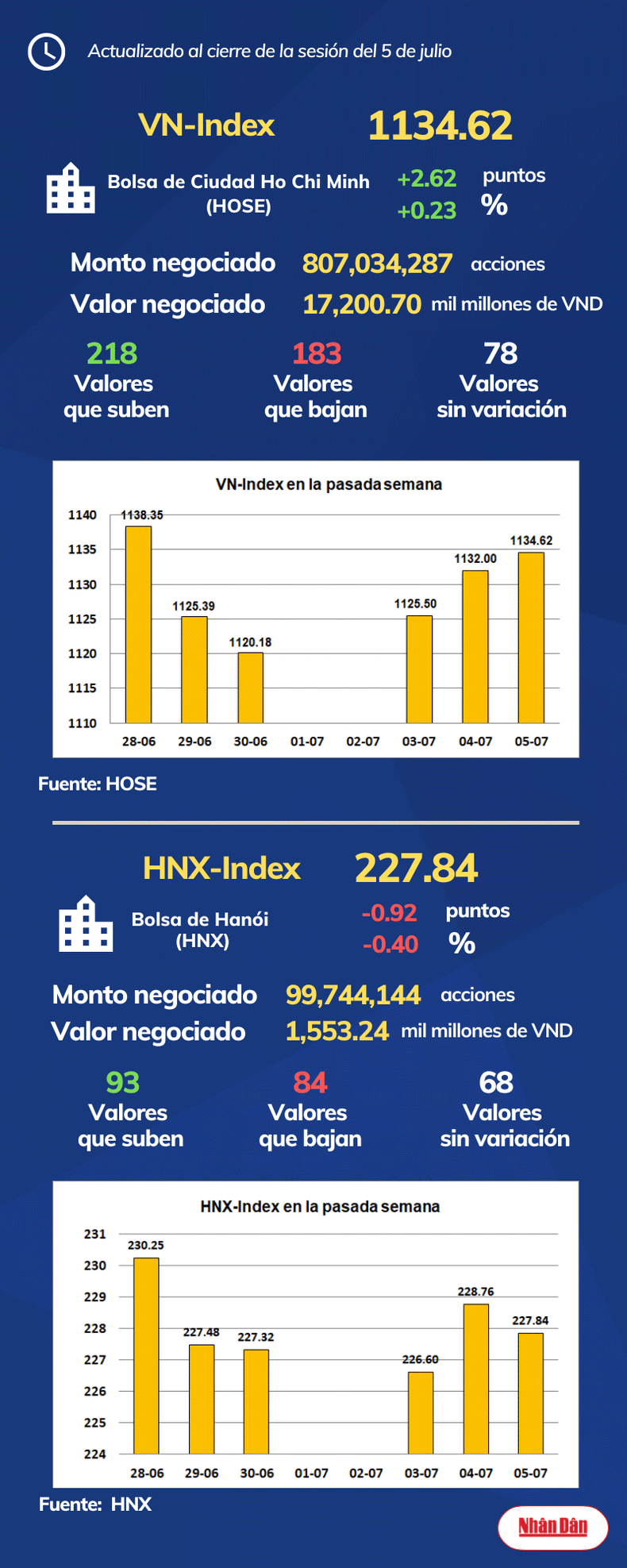 Actualizado al cierre de la sesión del 5 de julio

VN-Index 1134.62

Bolsa de Ciudad Ho Chi Minh (HOSE)

+2.62 puntos
+0.23 %

Monto negociado 807,034,287 acciones
Valor negociado 17,200.70 mil millones de VND

218 Valores que suben
183 Valores que bajan
78 Valores sin variación

VN-Index en la pasada semana

1140
1135
1130
1125
1120
1115
1110

1138.35
1125.39
1120.18
1125.50
1132.00
1134.62

28-06 29-06 30-06 01-07 02-07 03-07 04-07 05-07

Fuente: HOSE

HNX-Index 227.84

Bolsa de Hanói (HNX)

-0.92 puntos
-0.40 %

Monto negociado 99,744,144 acciones
Valor negociado 1,553.24 mil millones de VND

93 Valores que suben
84 Valores que bajan
68 Valores sin variación

HNX-Index en la pasada semana

231
230
229
228
227
226
225
224

230.25
227.48
227.32
226.60
228.76
227.84

28-06 29-06 30-06 01-07 02-07 03-07 04-07 05-07

Fuente: HNX

Nhân Dân